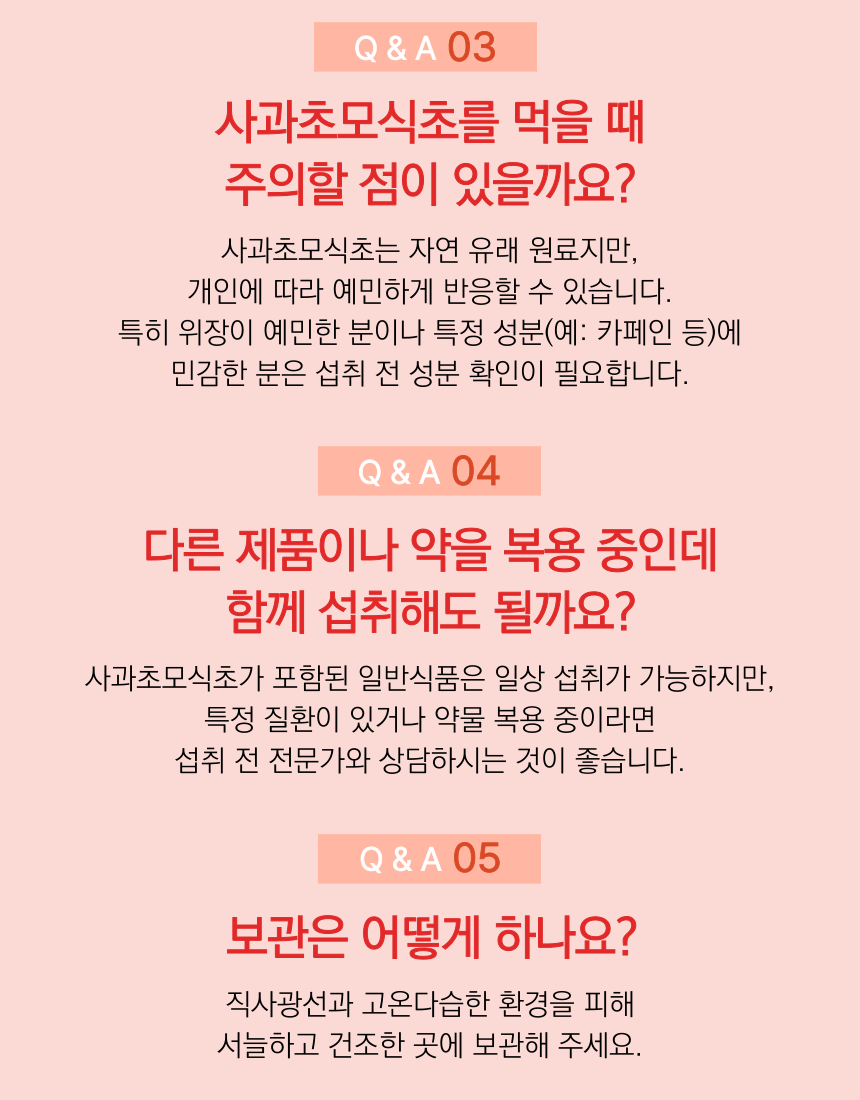 Q & A 03

사과초모식초를 먹을 때
주의할 점이 있을까요?

사과초모식초는 자연 유래 원료지만,
개인에 따라 예민하게 반응할 수 있습니다.
특히 위장이 예민한 분이나 특정 성분(예: 카페인 등)에
민감한 분은 섭취 전 성분 확인이 필요합니다.

Q & A 04

다른 제품이나 약을 복용 중인데
함께 섭취해도 될까요?

사과초모식초가 포함된 일반식품은 일상 섭취가 가능하지만,
특정 질환이 있거나 약물 복용 중이라면
섭취 전 전문가와 상담하시는 것이 좋습니다.

Q & A 05

보관은 어떻게 하나요?

직사광선과 고온다습한 환경을 피해
서늘하고 건조한 곳에 보관해 주세요.